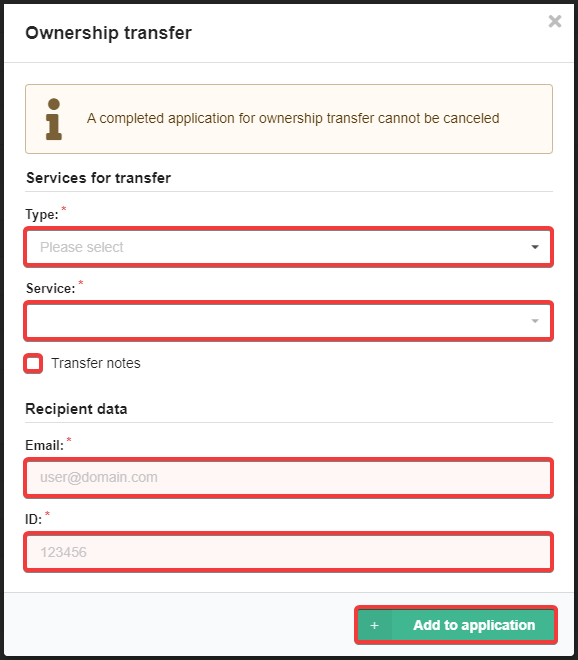 Ownership transfer

×

A completed application for ownership transfer cannot be canceled

Services for transfer

Type: *

Please select

Service: *

Transfer notes

Recipient data

Email: *

user@domain.com

ID: *

123456

+ Add to application